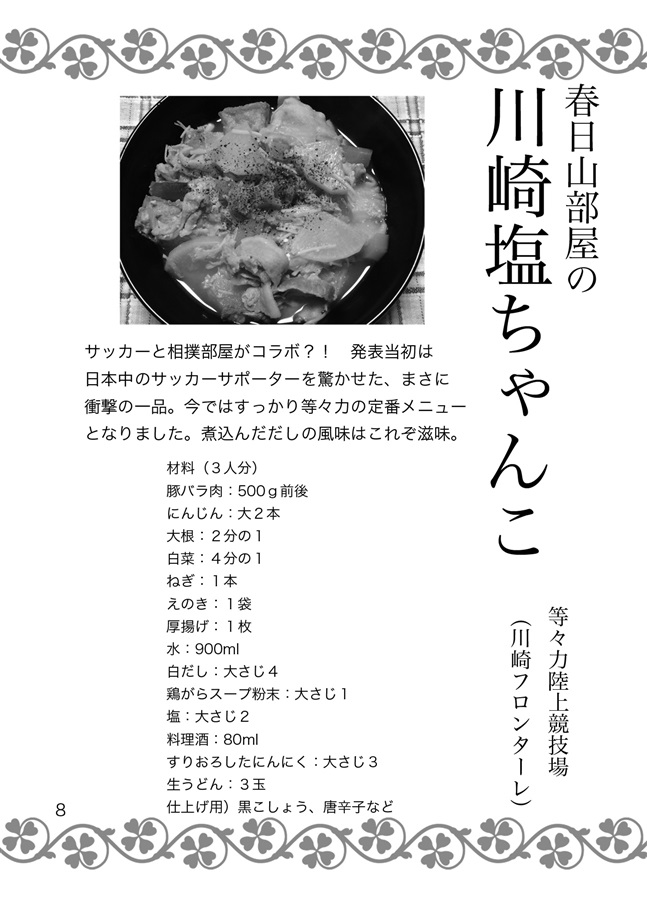 春日山部屋の

川崎塩ちゃんこ

等々力陸上競技場
（川崎フロンターレ）

サッカーと相撲部屋がコラボ？！　発表当初は日本中のサッカーサポーターを驚かせた、まさに衝撃の一品。今ではすっかり等々力の定番メニューとなりました。煮込んだだしの風味はこれぞ滋味。

材料（３人分）
豚バラ肉：500ｇ前後
にんじん：大２本
大根：２分の１
白菜：４分の１
ねぎ：１本
えのき：１袋
厚揚げ：１枚
水：900ml
白だし：大さじ４
鶏がらスープ粉末：大さじ１
塩：大さじ２
料理酒：80ml
すりおろしたにんにく：大さじ３
生うどん：３玉
仕上げ用）黒こしょう、唐辛子など

8